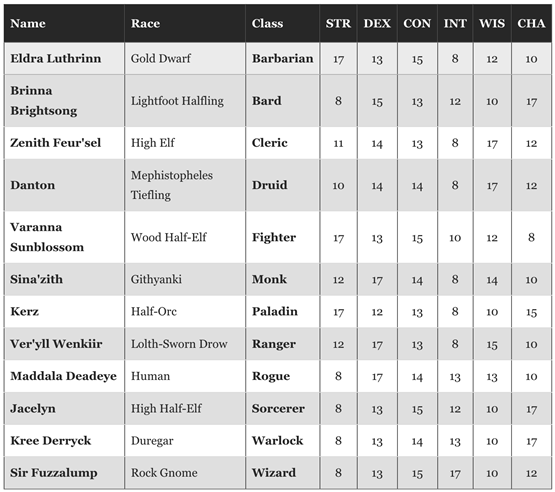 | Name | Race | Class | STR | DEX | CON | INT | WIS | CHA |
|---|---|---|---|---|---|---|---|---|
| Eldra Luthrinn | Gold Dwarf | Barbarian | 17 | 13 | 15 | 8 | 12 | 10 |
| Brinna Brightsong | Lightfoot Halfling | Bard | 8 | 15 | 13 | 12 | 10 | 17 |
| Zenith Feur'sel | High Elf | Cleric | 11 | 14 | 13 | 8 | 17 | 12 |
| Danton | Mephistopheles Tiefling | Druid | 10 | 14 | 14 | 8 | 17 | 12 |
| Varanna Sunblossom | Wood Half-Elf | Fighter | 17 | 13 | 15 | 10 | 12 | 8 |
| Sina'zith | Githyanki | Monk | 12 | 17 | 14 | 8 | 14 | 10 |
| Kerz | Half-Orc | Paladin | 17 | 12 | 13 | 8 | 10 | 15 |
| Ver'yll Wenkiir | Lolth-Sworn Drow | Ranger | 12 | 17 | 13 | 8 | 15 | 10 |
| Maddala Deadeye | Human | Rogue | 8 | 17 | 14 | 13 | 13 | 10 |
| Jacelyn | High Half-Elf | Sorcerer | 8 | 13 | 15 | 12 | 10 | 17 |
| Kree Derryck | Duregar | Warlock | 8 | 13 | 14 | 13 | 10 | 17 |
| Sir Fuzzalump | Rock Gnome | Wizard | 8 | 13 | 15 | 17 | 10 | 12 |